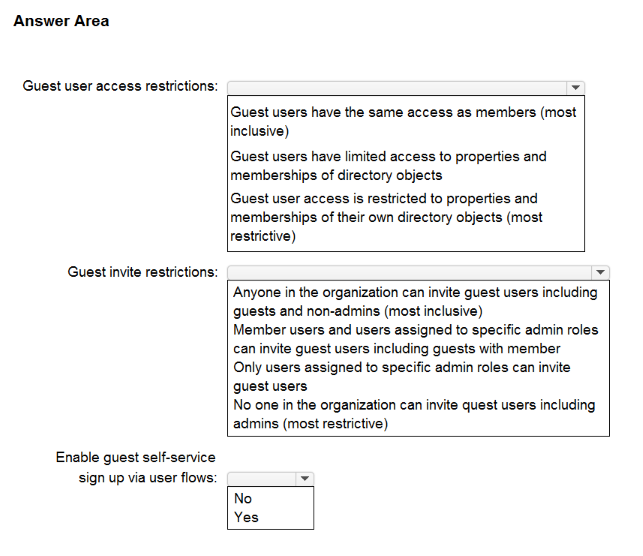 Answer Area

Guest user access restrictions:

Guest users have the same access as members (most inclusive)

Guest users have limited access to properties and memberships of directory objects

Guest user access is restricted to properties and memberships of their own directory objects (most restrictive)

Guest invite restrictions:

Anyone in the organization can invite guest users including guests and non-admins (most inclusive)
Member users and users assigned to specific admin roles can invite guest users including guests with member
Only users assigned to specific admin roles can invite guest users
No one in the organization can invite quest users including admins (most restrictive)

Enable guest self-service sign up via user flows:

No
Yes